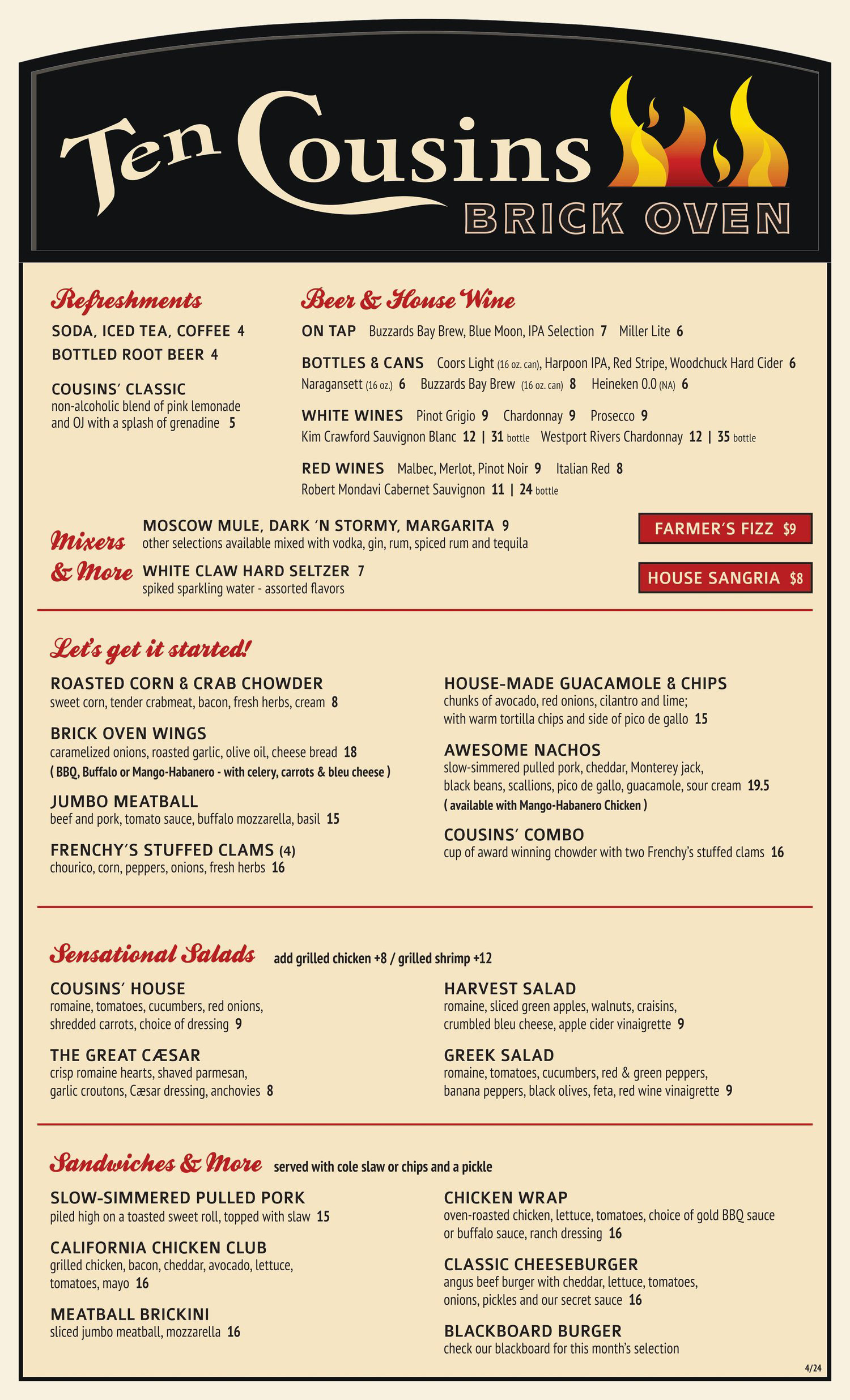 Ten Cousins
BRICK OVEN

Refreshments

SODA, ICED TEA, COFFEE 4

BOTTLED ROOT BEER 4

COUSINS' CLASSIC
non-alcoholic blend of pink lemonade and OJ with a splash of grenadine 5

Beer & House Wine

ON TAP Buzzards Bay Brew, Blue Moon, IPA Selection 7 Miller Lite 6

BOTTLES & CANS Coors Light (16 oz. can), Harpoon IPA, Red Stripe, Woodchuck Hard Cider 6
Naragansett (16 oz.) 6 Buzzards Bay Brew (16 oz. can) 8 Heineken 0.0 (NA) 6

WHITE WINES Pinot Grigio 9 Chardonnay 9 Prosecco 9
Kim Crawford Sauvignon Blanc 12 | 31 bottle Westport Rivers Chardonnay 12 | 35 bottle

RED WINES Malbec, Merlot, Pinot Noir 9 Italian Red 8
Robert Mondavi Cabernet Sauvignon 11 | 24 bottle

Mixers & More

MOSCOW MULE, DARK 'N STORMY, MARGARITA 9
other selections available mixed with vodka, gin, rum, spiced rum and tequila

WHITE CLAW HARD SELTZER 7
spiked sparkling water - assorted flavors

FARMER'S FIZZ $9

HOUSE SANGRIA $8

Let's get it started!

ROASTED CORN & CRAB CHOWDER
sweet corn, tender crabmeat, bacon, fresh herbs, cream 8

BRICK OVEN WINGS
caramelized onions, roasted garlic, olive oil, cheese bread 18
( BBQ, Buffalo or Mango-Habanero - with celery, carrots & bleu cheese )

JUMBO MEATBALL
beef and pork, tomato sauce, buffalo mozzarella, basil 15

FRENCHY'S STUFFED CLAMS (4)
chourico, corn, peppers, onions, fresh herbs 16

HOUSE-MADE GUACAMOLE & CHIPS
chunks of avocado, red onions, cilantro and lime; with warm tortilla chips and side of pico de gallo 15

AWESOME NACHOS
slow-simmered pulled pork, cheddar, Monterey jack, black beans, scallions, pico de gallo, guacamole, sour cream 19.5
( available with Mango-Habanero Chicken )

COUSINS' COMBO
cup of award winning chowder with two Frenchy's stuffed clams 16

Sensational Salads add grilled chicken +8 / grilled shrimp +12

COUSINS' HOUSE
romaine, tomatoes, cucumbers, red onions, shredded carrots, choice of dressing 9

THE GREAT CÆSAR
crisp romaine hearts, shaved parmesan, garlic croutons, Cæsar dressing, anchovies 8

HARVEST SALAD
romaine, sliced green apples, walnuts, craisins, crumbled bleu cheese, apple cider vinaigrette 9

GREEK SALAD
romaine, tomatoes, cucumbers, red & green peppers, banana peppers, black olives, feta, red wine vinaigrette 9

Sandwiches & More served with cole slaw or chips and a pickle

SLOW-SIMMERED PULLED PORK
piled high on a toasted sweet roll, topped with slaw 15

CALIFORNIA CHICKEN CLUB
grilled chicken, bacon, cheddar, avocado, lettuce, tomatoes, mayo 16

MEATBALL BRICKINI
sliced jumbo meatball, mozzarella 16

CHICKEN WRAP
oven-roasted chicken, lettuce, tomatoes, choice of gold BBQ sauce or buffalo sauce, ranch dressing 16

CLASSIC CHEESEBURGER
angus beef burger with cheddar, lettuce, tomatoes, onions, pickles and our secret sauce 16

BLACKBOARD BURGER
check our blackboard for this month's selection

4/24